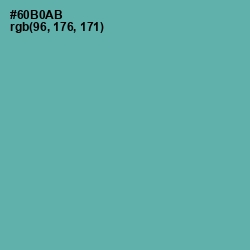 #60B0AB
rgb(96, 176, 171)